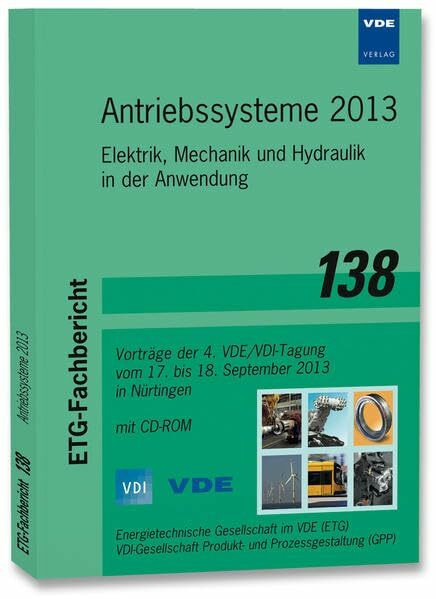 VDE
VERLAG

Antriebssysteme 2013

Elektrik, Mechanik und Hydraulik in der Anwendung

138

ETG-Fachbericht

Vorträge der 4. VDE/VDI-Tagung vom 17. bis 18. September 2013 in Nürtingen

mit CD-ROM

VDI VDE

Energietechnische Gesellschaft im VDE (ETG)
VDI-Gesellschaft Produkt- und Prozessgestaltung (GPP)

ETG-Fachbericht 138 Antriebssysteme 2013